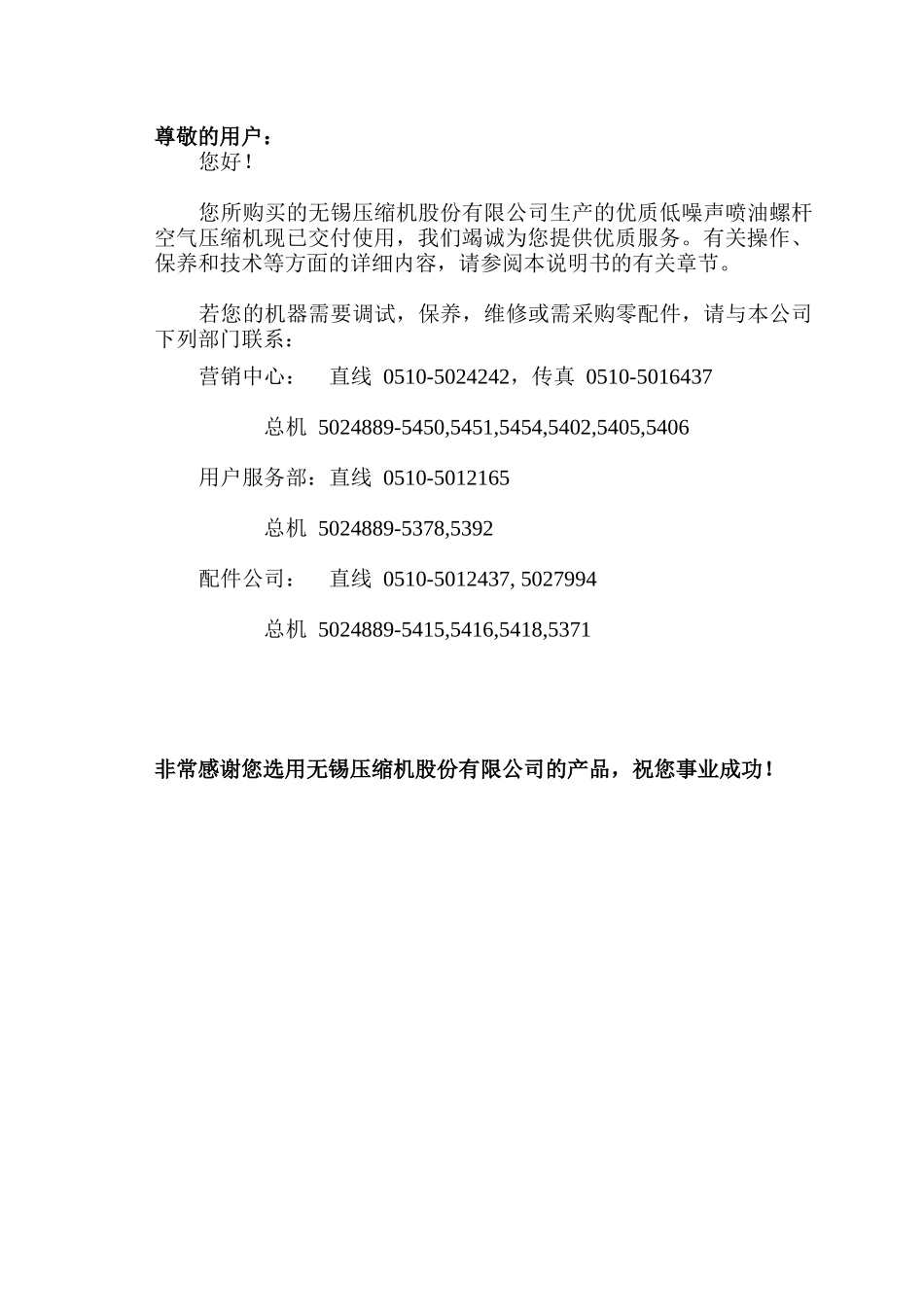 尊敬的用户：
您好！

您所购买的无锡压缩机股份有限公司生产的优质低噪声喷油螺杆空气压缩机现已交付使用，我们竭诚为您提供优质服务。有关操作、保养和技术等方面的详细内容，请参阅本说明书的有关章节。

若您的机器需要调试，保养，维修或需采购零配件，请与本公司下列部门联系：

营销中心： 直线 0510-5024242，传真 0510-5016437

总机 5024889-5450,5451,5454,5402,5405,5406

用户服务部：直线 0510-5012165

总机 5024889-5378,5392

配件公司： 直线 0510-5012437, 5027994

总机 5024889-5415,5416,5418,5371

非常感谢您选用无锡压缩机股份有限公司的产品，祝您事业成功！